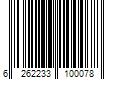 6 262233 100078